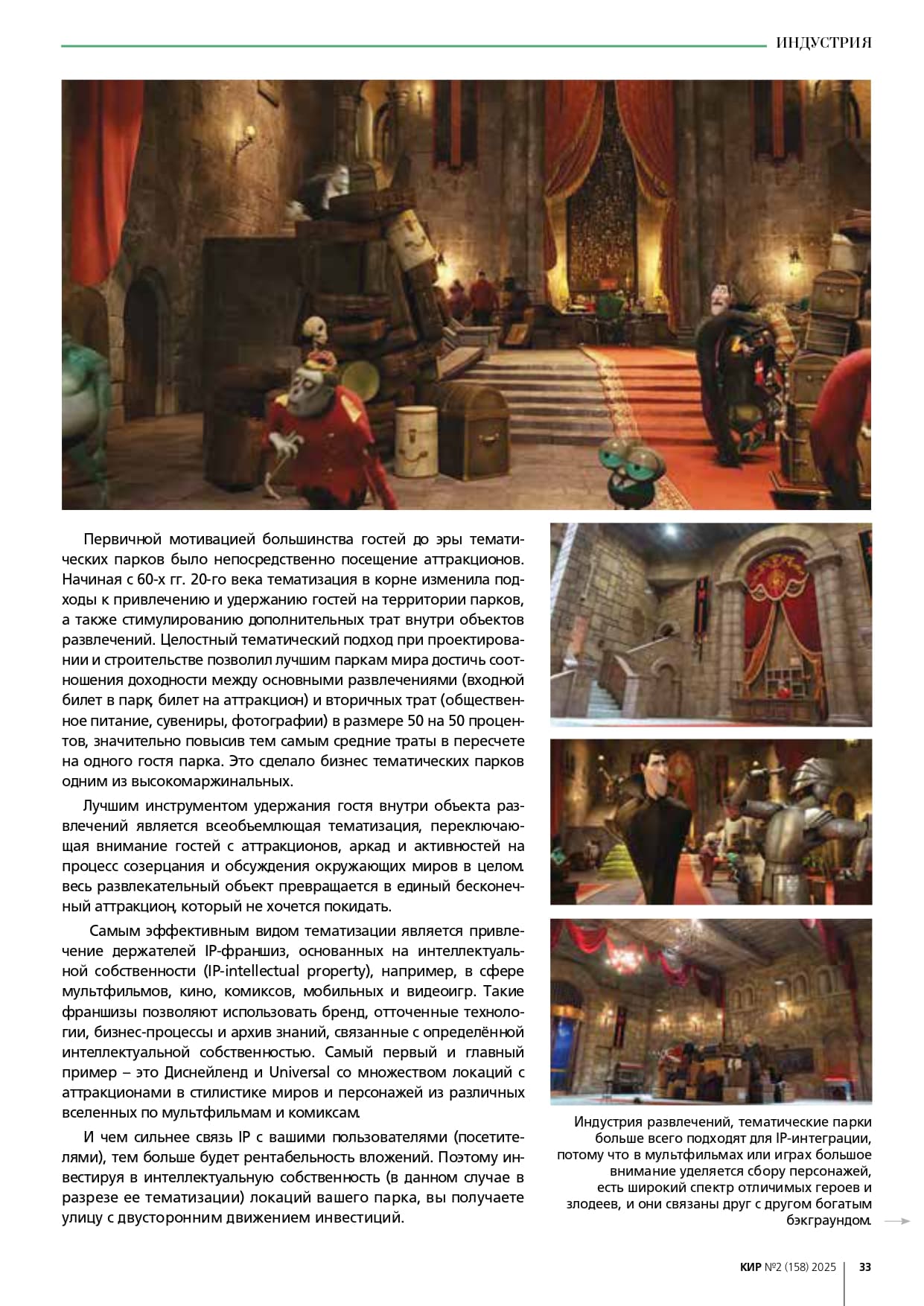 ИНДУСТРИЯ

Первичной мотивацией большинства гостей до эры тематических парков было непосредственно посещение аттракционов. Начиная с 60-х гг. 20-го века тематизация в корне изменила подходы к привлечению и удержанию гостей на территории парков, а также стимулированию дополнительных трат внутри объектов развлечений. Целостный тематический подход при проектировании и строительстве позволил лучшим паркам мира достичь соотношения доходности между основными развлечениями (входной билет в парк, билет на аттракцион) и вторичных трат (общественное питание, сувениры, фотографии) в размере 50 на 50 процентов, значительно повысив тем самым средние траты в пересчете на одного гостя парка. Это сделало бизнес тематических парков одним из высокомаржинальных.

Лучшим инструментом удержания гостя внутри объекта развлечений является всеобъемлющая тематизация, переключающая внимание гостей с аттракционов, аркад и активностей на процесс созерцания и обсуждения окружающих миров в целом. весь развлекательный объект превращается в единый бесконечный аттракцион, который не хочется покидать.

Самым эффективным видом тематизации является привлечение держателей IP-франшиз, основанных на интеллектуальной собственности (IP-intellectual property), например, в сфере мультфильмов, кино, комиксов, мобильных и видеоигр. Такие франшизы позволяют использовать бренд, отточенные технологии, бизнес-процессы и архив знаний, связанные с определённой интеллектуальной собственностью. Самый первый и главный пример – это Диснейленд и Universal со множеством локаций с аттракционами в стилистике миров и персонажей из различных вселенных по мультфильмам и комиксам.

И чем сильнее связь IP с вашими пользователями (посетителями), тем больше будет рентабельность вложений. Поэтому инвестируя в интеллектуальную собственность (в данном случае в разрезе ее тематизации) локаций вашего парка, вы получаете улицу с двусторонним движением инвестиций.

Индустрия развлечений, тематические парки больше всего подходят для IP-интеграции, потому что в мультфильмах или играх большое внимание уделяется сбору персонажей, есть широкий спектр отличимых героев и злодеев, и они связаны друг с другом богатым бэкграундом.

КИР №2 (158) 2025 | 33